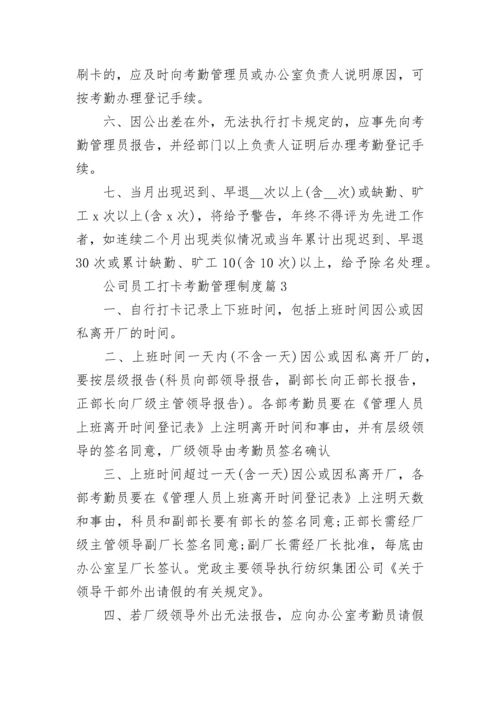 刷卡的，应及时向考勤管理员或办公室负责人说明原因，可按考勤办理登记手续。

六、因公出差在外，无法执行打卡规定的，应事先向考勤管理员报告，并经部门以上负责人证明后办理考勤登记手续。

七、当月出现迟到、早退__次以上(含__次)或缺勤、旷工 x 次以上(含 x 次)，将给予警告，年终不得评为先进工作者，如连续二个月出现类似情况或当年累计出现迟到、早退 30 次或累计缺勤、旷工 10(含 10 次)以上，给予除名处理。

公司员工打卡考勤管理制度篇 3

一、自行打卡记录上下班时间，包括上班时间因公或因私离开厂的时间。

二、上班时间一天内(不含一天)因公或因私离开厂的，要按层级报告(科员向部领导报告，副部长向正部长报告，正部长向厂级主管领导报告)。各部考勤员要在《管理人员上班离开时间登记表》上注明离开时间和事由，并有层级领导的签名同意，厂级领导由考勤员签名确认

三、上班时间超过一天(含一天)因公或因私离开厂，各部考勤员要在《管理人员上班离开时间登记表》上注明天数和事由，科员和副部长要有部长的签名同意;正部长需经厂级主管领导副厂长签名同意;副厂长需经厂长批准，每底由办公室呈厂长签认。党政主要领导执行纺织集团公司《关于领导干部外出请假的有关规定》。

四、若厂级领导外出无法报告，应向办公室考勤员请假